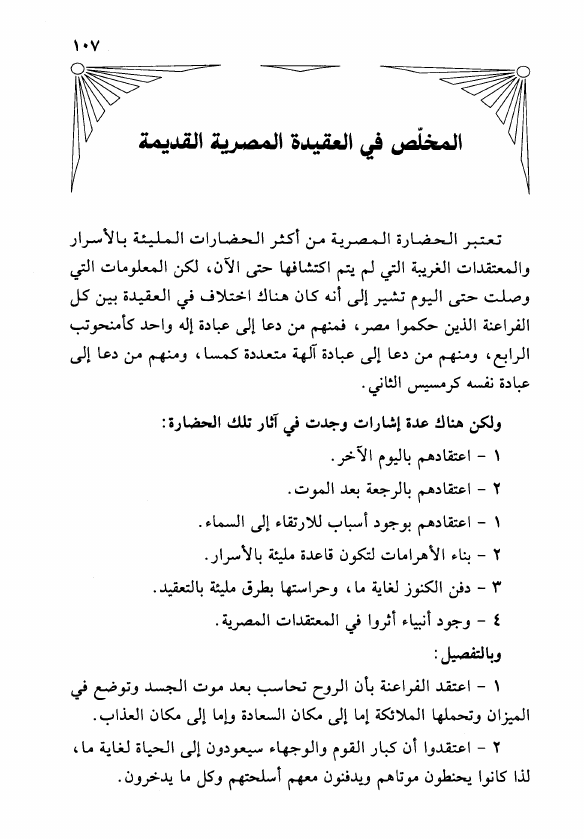 ١٠٧

المخلّص في العقيدة المصرية القديمة

تعتبر الحضارة المصرية من أكثر الحضارات المليئة بالأسرار والمعتقدات الغريبة التي لم يتم اكتشافها حتى الآن، لكن المعلومات التي وصلت حتى اليوم تشير إلى أنه كان هناك اختلاف في العقيدة بين كل الفراعنة الذين حكموا مصر، فمنهم من دعا إلى عبادة إله واحد كأمنحوتب الرابع، ومنهم من دعا إلى عبادة آلهة متعددة كمسا، ومنهم من دعا إلى عبادة نفسه كرمسيس الثاني.

ولكن هناك عدة إشارات وجدت في آثار تلك الحضارة:

١ - اعتقادهم باليوم الآخر.

٢ - اعتقادهم بالرجعة بعد الموت.

١ - اعتقادهم بوجود أسباب للارتقاء إلى السماء.

٢ - بناء الأهرامات لتكون قاعدة مليئة بالأسرار.

٣ - دفن الكنوز لغاية ما، وحراستها بطرق مليئة بالتعقيد.

٤ - وجود أنبياء أثروا في المعتقدات المصرية.

وبالتفصيل:

١ - اعتقد الفراعنة بأن الروح تحاسب بعد موت الجسد وتوضع في الميزان وتحملها الملائكة إما إلى مكان السعادة وإما إلى مكان العذاب.

٢ - اعتقدوا أن كبار القوم والوجهاء سيعودون إلى الحياة لغاية ما، لذا كانوا يحنطون موتاهم ويدفنون معهم أسلحتهم وكل ما يدخرون.